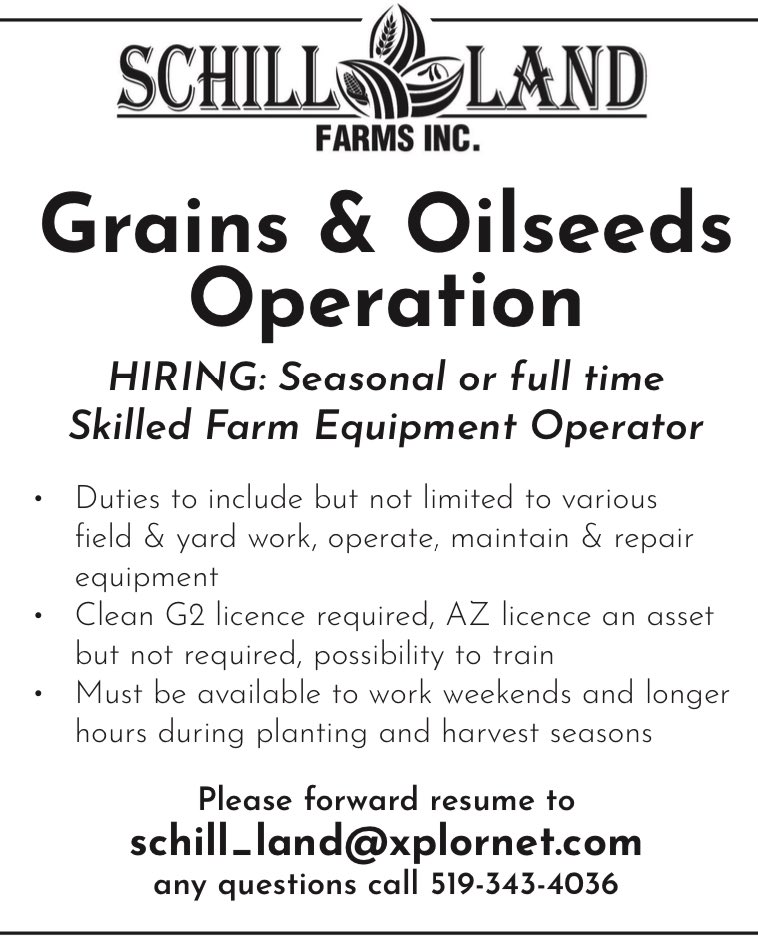 SCHILL LAND
FARMS INC.

Grains & Oilseeds Operation

HIRING: Seasonal or full time Skilled Farm Equipment Operator

• Duties to include but not limited to various field & yard work, operate, maintain & repair equipment
• Clean G2 licence required, AZ licence an asset but not required, possibility to train
• Must be available to work weekends and longer hours during planting and harvest seasons

Please forward resume to
schill_land@xplornet.com
any questions call 519-343-4036